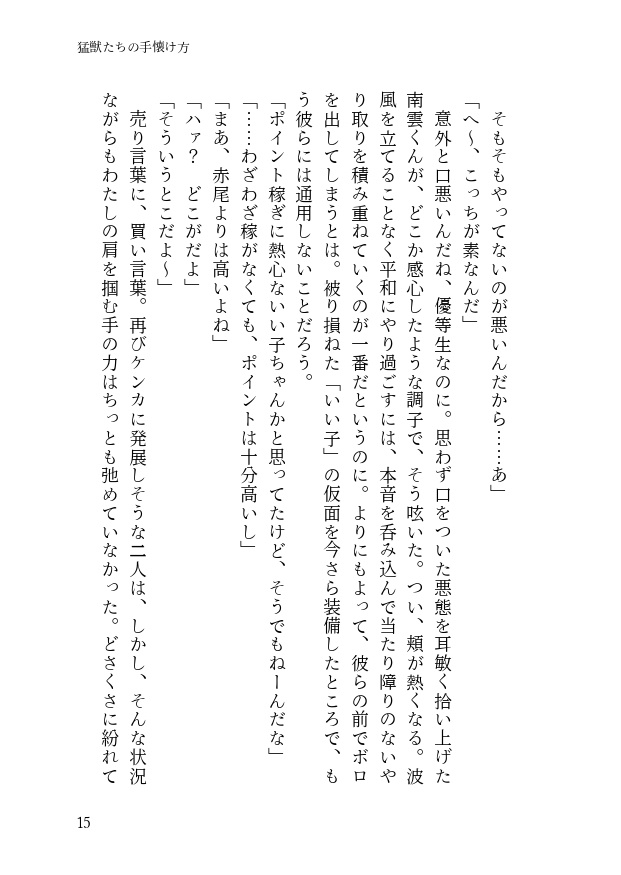 猛獣たちの手懐け方

そもそもやってないのが悪いんだから……あ」

「へ〜、こっちが素なんだ」

意外と口悪いんだね、優等生なのに。思わず口をついた悪態を耳敏く拾い上げた南雲くんが、どこか感心したような調子で、そう呟いた。つい、頬が熱くなる。波風を立てることなく平和にやり過ごすには、本音を呑み込んで当たり障りのないやり取りを積み重ねていくのが一番だというのに。よりにもよって、彼らの前でボロを出してしまうとは。被り損ねた「いい子」の仮面を今さら装備したところで、もう彼らには通用しないことだろう。

「ポイント稼ぎに熱心ないい子ちゃんかと思ってたけど、そうでもねーんだな」

「……わざわざ稼がなくても、ポイントは十分高いし」

「まあ、赤尾よりは高いよね」

「ハァ？　どこがだよ」

「そういうとこだよ〜」

売り言葉に、買い言葉。再びケンカに発展しそうな二人は、しかし、そんな状況ながらもわたしの肩を掴む手の力はちっとも弛めていなかった。どさくさに紛れて

15